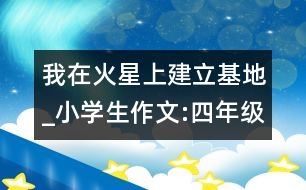 我在火星上建立基地_小学生作文:四年级